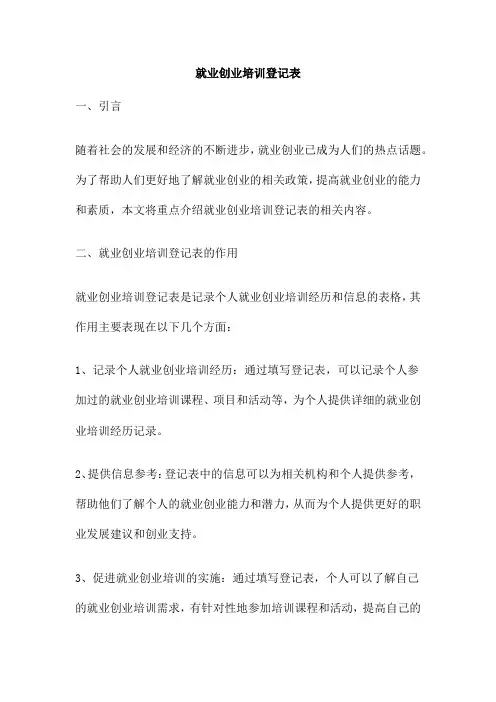 就业创业培训登记表

一、引言

随着社会的发展和经济的不断进步，就业创业已成为人们的热点话题。为了帮助人们更好地了解就业创业的相关政策，提高就业创业的能力和素质，本文将重点介绍就业创业培训登记表的相关内容。

二、就业创业培训登记表的作用

就业创业培训登记表是记录个人就业创业培训经历和信息的表格，其作用主要表现在以下几个方面：

1、记录个人就业创业培训经历：通过填写登记表，可以记录个人参加过的就业创业培训课程、项目和活动等，为个人提供详细的就业创业培训经历记录。

2、提供信息参考：登记表中的信息可以为相关机构和个人提供参考，帮助他们了解个人的就业创业能力和潜力，从而为个人提供更好的职业发展建议和创业支持。

3、促进就业创业培训的实施：通过填写登记表，个人可以了解自己的就业创业培训需求，有针对性地参加培训课程和活动，提高自己的